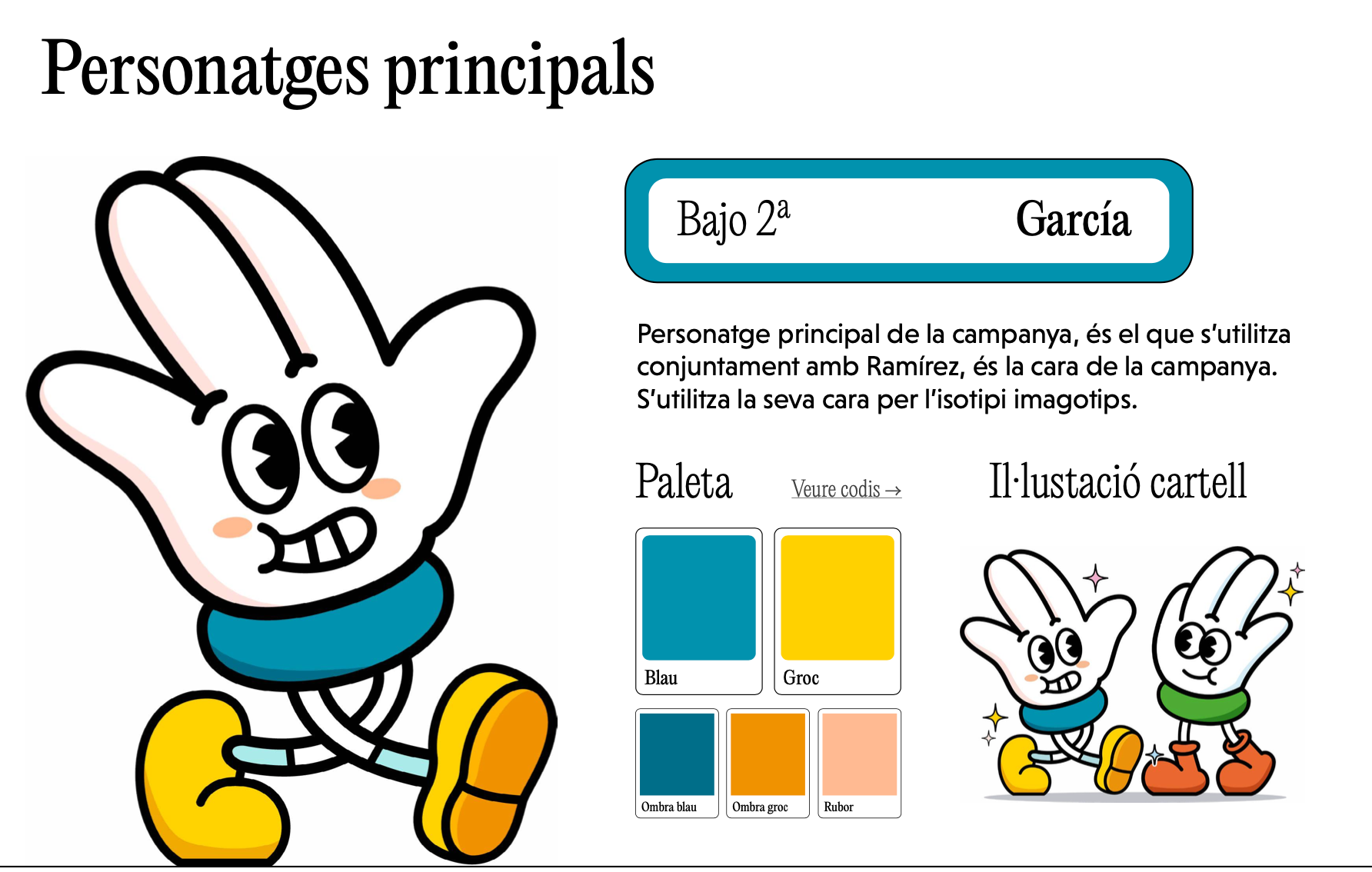 Personatges principals

Bajo 2ª

García

Personatge principal de la campanya, és el que s'utilitza conjuntament amb Ramírez, és la cara de la campanya. S'utilitza la seva cara per l'isotipi imagotips.

Paleta

Veure codis →

Il·lustació cartell

Blau

Groc

Ombra blau

Ombra groc

Rubor